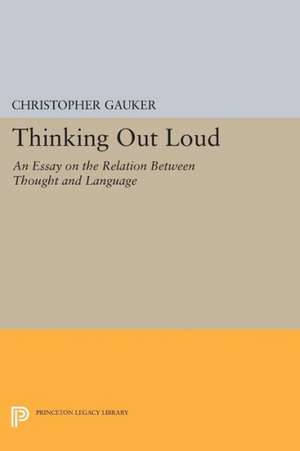 CHRISTOPHER GAUKER

Thinking Out Loud

An Essay on the Relation Between Thought and Language

PRINCETON LEGACY LIBRARY